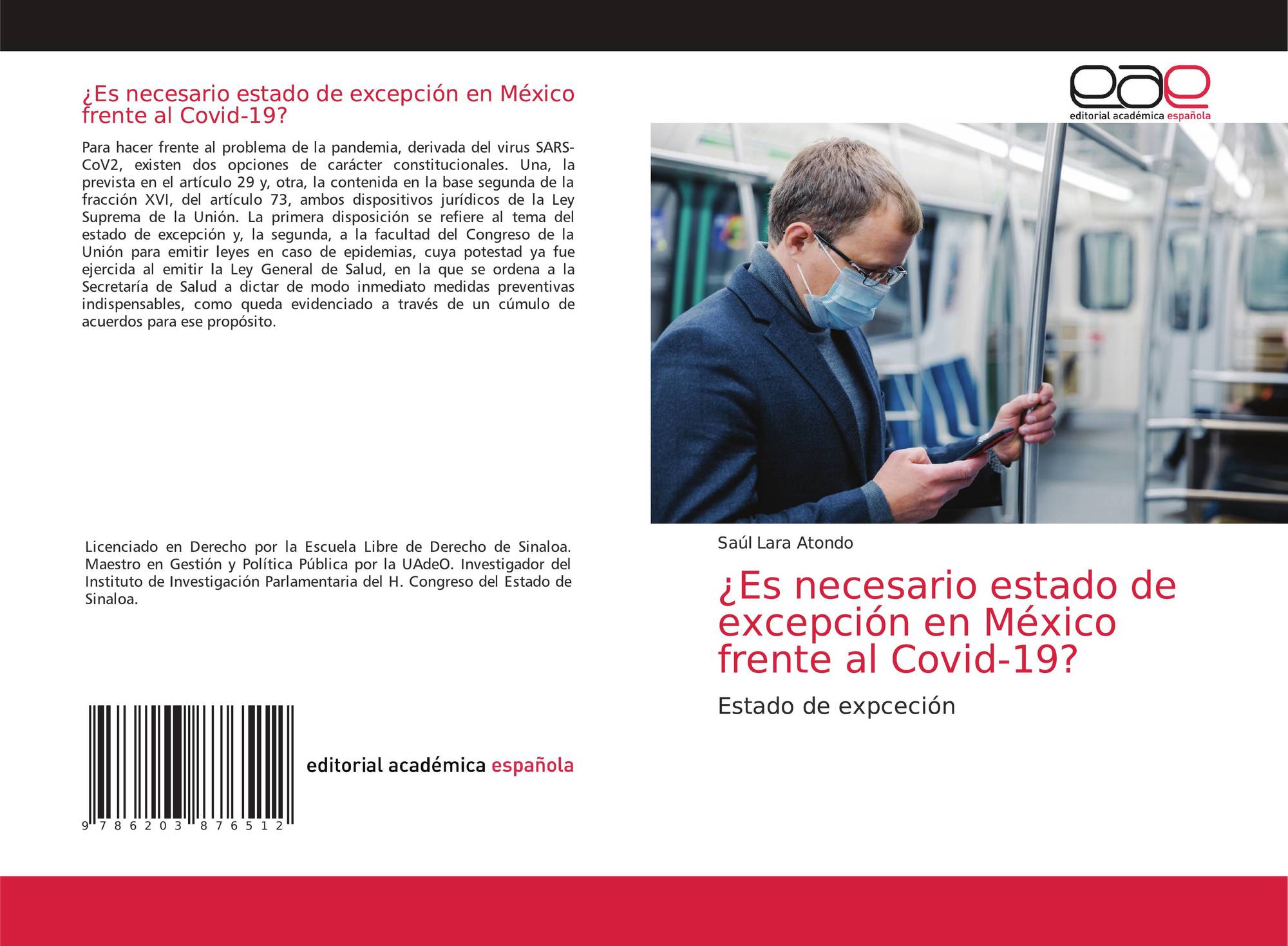 ¿Es necesario estado de excepción en México frente al Covid-19?

Para hacer frente al problema de la pandemia, derivada del virus SARS-CoV2, existen dos opciones de carácter constitucionales. Una, la prevista en el artículo 29 y, otra, la contenida en la base segunda de la fracción XVI, del artículo 73, ambos dispositivos jurídicos de la Ley Suprema de la Unión. La primera disposición se refiere al tema del estado de excepción y, la segunda, a la facultad del Congreso de la Unión para emitir leyes en caso de epidemias, cuya potestad ya fue ejercida al emitir la Ley General de Salud, en la que se ordena a la Secretaría de Salud a dictar de modo inmediato medidas preventivas indispensables, como queda evidenciado a través de un cúmulo de acuerdos para ese propósito.

Licenciado en Derecho por la Escuela Libre de Derecho de Sinaloa. Maestro en Gestión y Política Pública por la UAdeO. Investigador del Instituto de Investigación Parlamentaria del H. Congreso del Estado de Sinaloa.

9 786203 876512

editorial académica española

eae
editorial académica española

Saúl Lara Atondo

¿Es necesario estado de excepción en México frente al Covid-19?

Estado de expceción